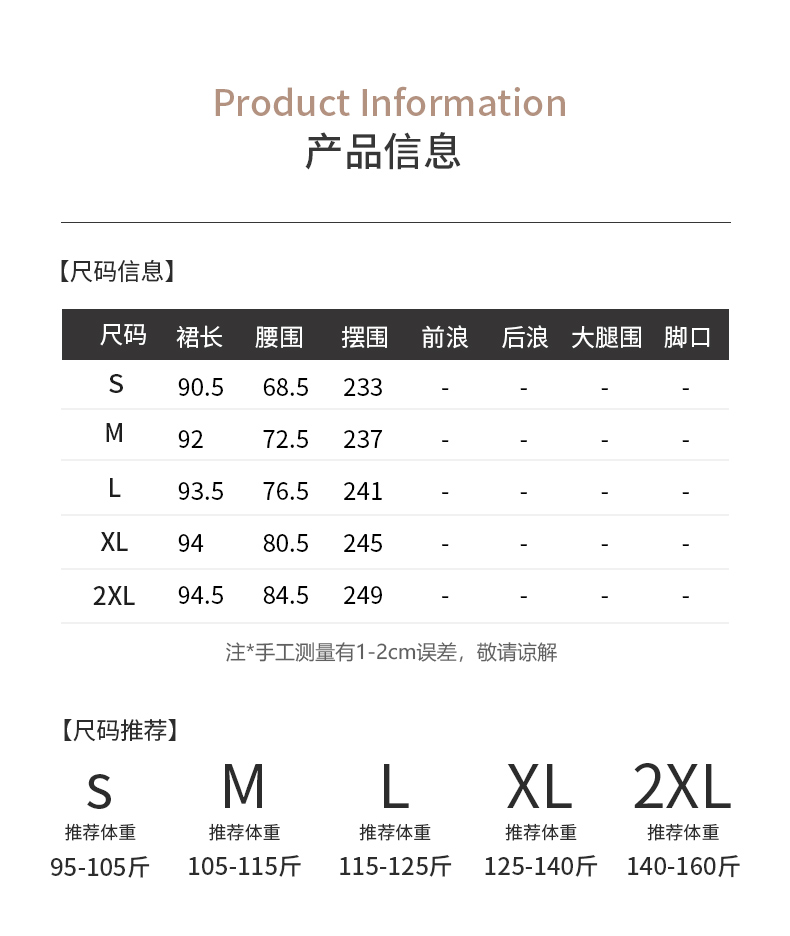 Product Information
产品信息

【尺码信息】

| 尺码 | 裙长 | 腰围 | 摆围 | 前浪 | 后浪 | 大腿围 | 脚口 |
|---|---|---|---|---|---|---|---|
| S | 90.5 | 68.5 | 233 | - | - | - | - |
| M | 92 | 72.5 | 237 | - | - | - | - |
| L | 93.5 | 76.5 | 241 | - | - | - | - |
| XL | 94 | 80.5 | 245 | - | - | - | - |
| 2XL | 94.5 | 84.5 | 249 | - | - | - | - |

注*手工测量有1-2cm误差，敬请谅解

【尺码推荐】

S
推荐体重
95-105斤

M
推荐体重
105-115斤

L
推荐体重
115-125斤

XL
推荐体重
125-140斤

2XL
推荐体重
140-160斤